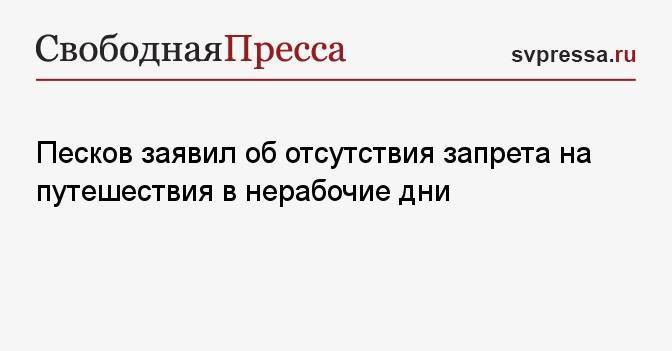 СвободнаяПресса

svpressa.ru

Песков заявил об отсутствия запрета на путешествия в нерабочие дни